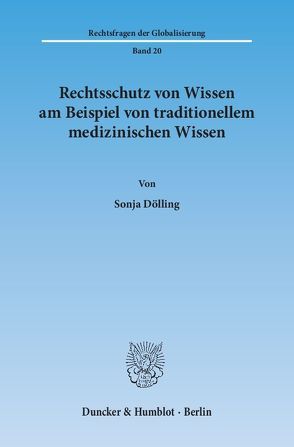 Rechtsfragen der Globalisierung

Band 20

Rechtsschutz von Wissen am Beispiel von traditionellem medizinischen Wissen

Von

Sonja Dölling

Duncker & Humblot · Berlin